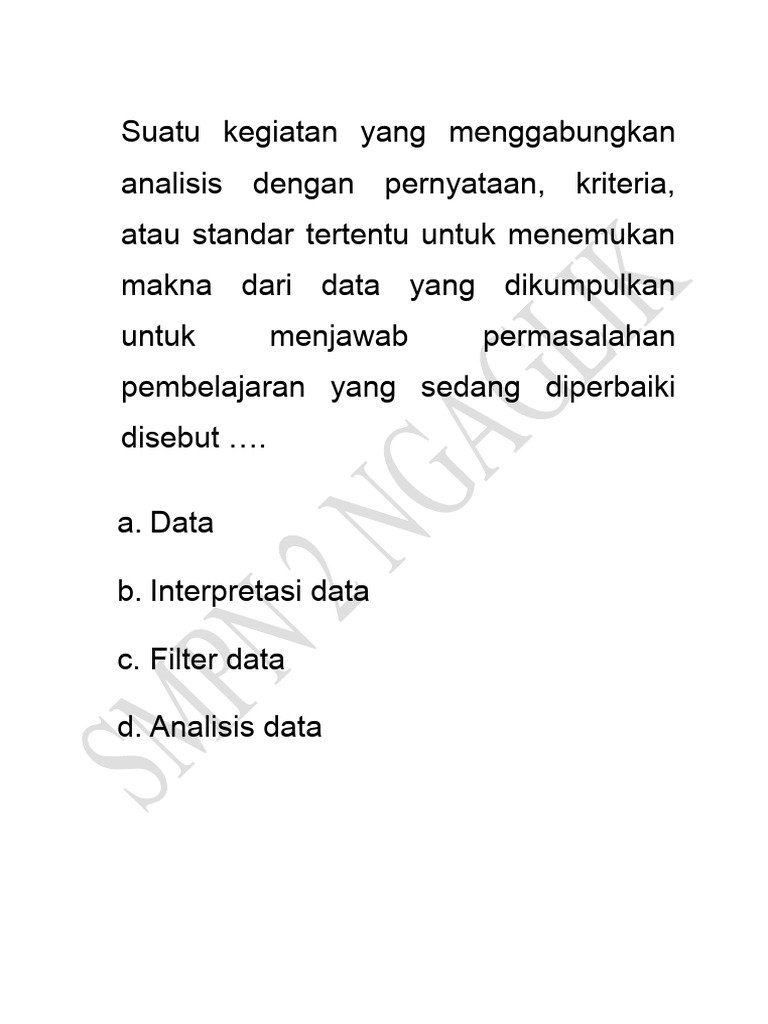 Suatu kegiatan yang menggabungkan analisis dengan pernyataan, kriteria, atau standar tertentu untuk menemukan makna dari data yang dikumpulkan untuk menjawab permasalahan pembelajaran yang sedang diperbaiki disebut ….

a. Data

b. Interpretasi data

c. Filter data

d. Analisis data

SMPN 2 NGAGLIK